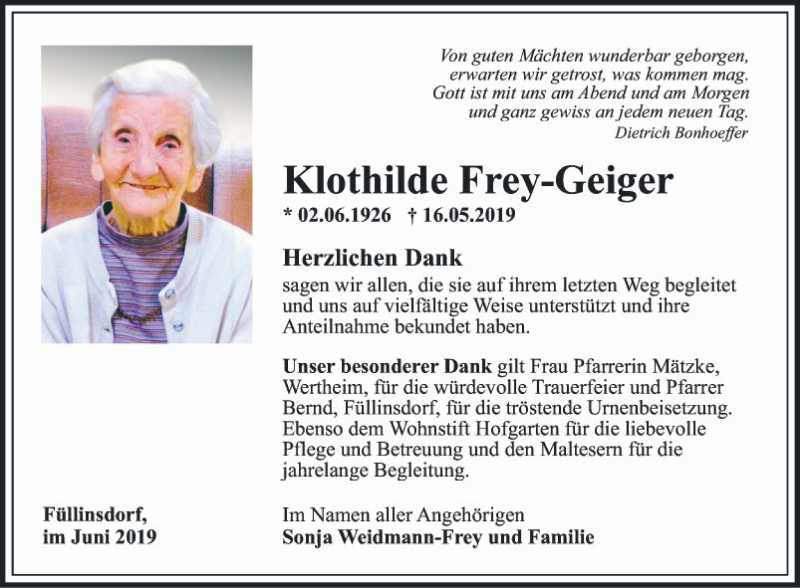 Von guten Mächten wunderbar geborgen,
erwarten wir getrost, was kommen mag.
Gott ist mit uns am Abend und am Morgen
und ganz gewiss an jedem neuen Tag.
Dietrich Bonhoeffer

Klothilde Frey-Geiger
* 02.06.1926 † 16.05.2019

Herzlichen Dank
sagen wir allen, die sie auf ihrem letzten Weg begleitet und uns auf vielfältige Weise unterstützt und ihre Anteilnahme bekundet haben.

Unser besonderer Dank gilt Frau Pfarrerin Mätzke, Wertheim, für die würdevolle Trauerfeier und Pfarrer Bernd, Füllinsdorf, für die tröstende Urnenbeisetzung. Ebenso dem Wohnstift Hofgarten für die liebevolle Pflege und Betreuung und den Maltesern für die jahrelange Begleitung.

Füllinsdorf,
im Juni 2019

Im Namen aller Angehörigen
Sonja Weidmann-Frey und Familie